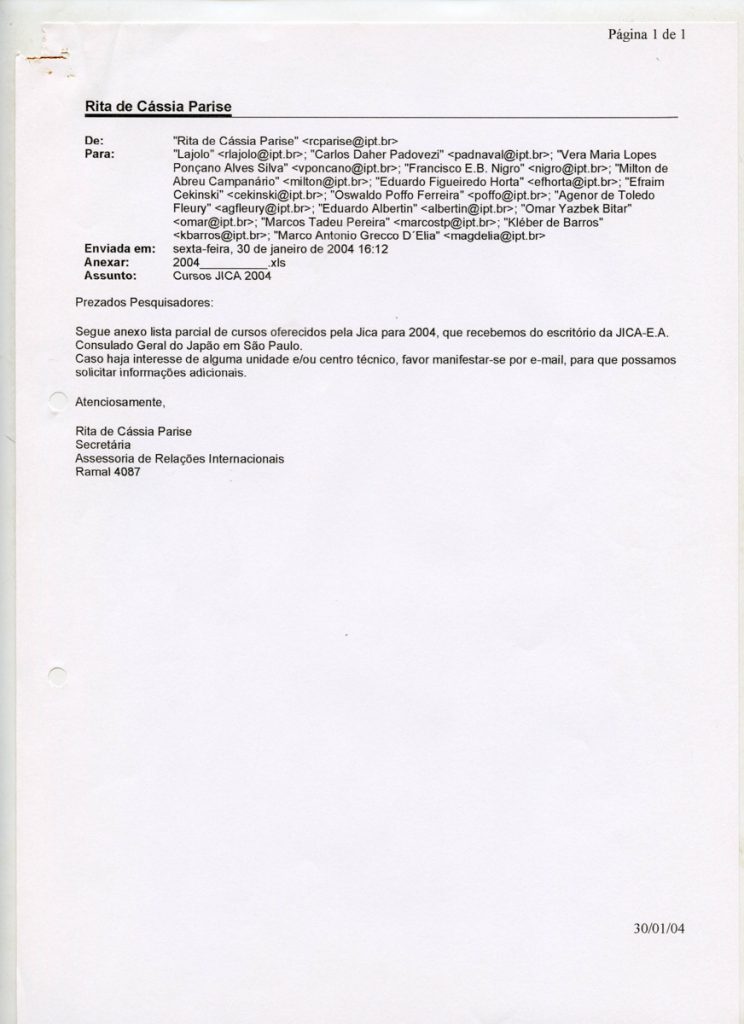 Página 1 de 1

Rita de Cássia Parise

De: "Rita de Cássia Parise" <rcparise@ipt.br>
Para: "Lajolo" <rlajolo@ipt.br>; "Carlos Daher Padovezi" <padnaval@ipt.br>; "Vera Maria Lopes Ponçano Alves Silva" <vponcano@ipt.br>; "Francisco E.B. Nigro" <nigro@ipt.br>; "Milton de Abreu Campanário" <milton@ipt.br>; "Eduardo Figueiredo Horta" <efhorta@ipt.br>; "Efraim Cekinski" <cekinski@ipt.br>; "Oswaldo Poffo Ferreira" <poffo@ipt.br>; "Agenor de Toledo Fleury" <agfleury@ipt.br>; "Eduardo Albertin" <albertin@ipt.br>; "Omar Yazbek Bitar" <omar@ipt.br>; "Marcos Tadeu Pereira" <marcostp@ipt.br>; "Kléber de Barros" <kbarros@ipt.br>; "Marco Antonio Grecco D´Elia" <magdelia@ipt.br>
Enviada em: sexta-feira, 30 de janeiro de 2004 16:12
Anexar: 2004__________.xls
Assunto: Cursos JICA 2004

Prezados Pesquisadores:

Segue anexo lista parcial de cursos oferecidos pela Jica para 2004, que recebemos do escritório da JICA-E.A. Consulado Geral do Japão em São Paulo.
Caso haja interesse de alguma unidade e/ou centro técnico, favor manifestar-se por e-mail, para que possamos solicitar informações adicionais.

Atenciosamente,

Rita de Cássia Parise
Secretária
Assessoria de Relações Internacionais
Ramal 4087

30/01/04